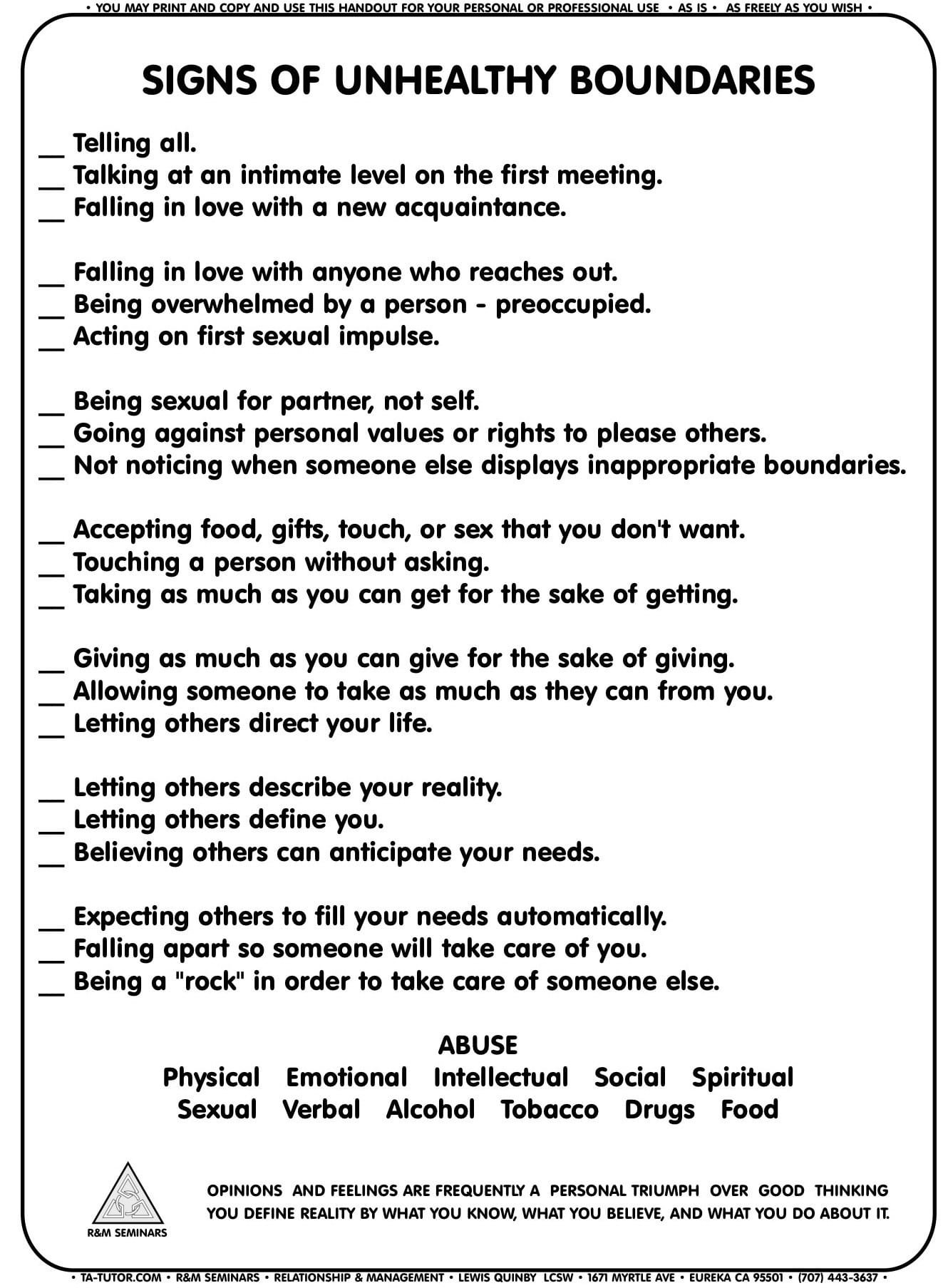 • YOU MAY PRINT AND COPY AND USE THIS HANDOUT FOR YOUR PERSONAL OR PROFESSIONAL USE • AS IS • AS FREELY AS YOU WISH •

SIGNS OF UNHEALTHY BOUNDARIES

__ Telling all.
__ Talking at an intimate level on the first meeting.
__ Falling in love with a new acquaintance.

__ Falling in love with anyone who reaches out.
__ Being overwhelmed by a person - preoccupied.
__ Acting on first sexual impulse.

__ Being sexual for partner, not self.
__ Going against personal values or rights to please others.
__ Not noticing when someone else displays inappropriate boundaries.

__ Accepting food, gifts, touch, or sex that you don't want.
__ Touching a person without asking.
__ Taking as much as you can get for the sake of getting.

__ Giving as much as you can give for the sake of giving.
__ Allowing someone to take as much as they can from you.
__ Letting others direct your life.

__ Letting others describe your reality.
__ Letting others define you.
__ Believing others can anticipate your needs.

__ Expecting others to fill your needs automatically.
__ Falling apart so someone will take care of you.
__ Being a "rock" in order to take care of someone else.

ABUSE
Physical Emotional Intellectual Social Spiritual
Sexual Verbal Alcohol Tobacco Drugs Food

R&M SEMINARS

OPINIONS AND FEELINGS ARE FREQUENTLY A PERSONAL TRIUMPH OVER GOOD THINKING
YOU DEFINE REALITY BY WHAT YOU KNOW, WHAT YOU BELIEVE, AND WHAT YOU DO ABOUT IT.

• TA-TUTOR.COM • R&M SEMINARS • RELATIONSHIP & MANAGEMENT • LEWIS QUINBY LCSW • 1671 MYRTLE AVE • EUREKA CA 95501 • (707) 443-3637 •